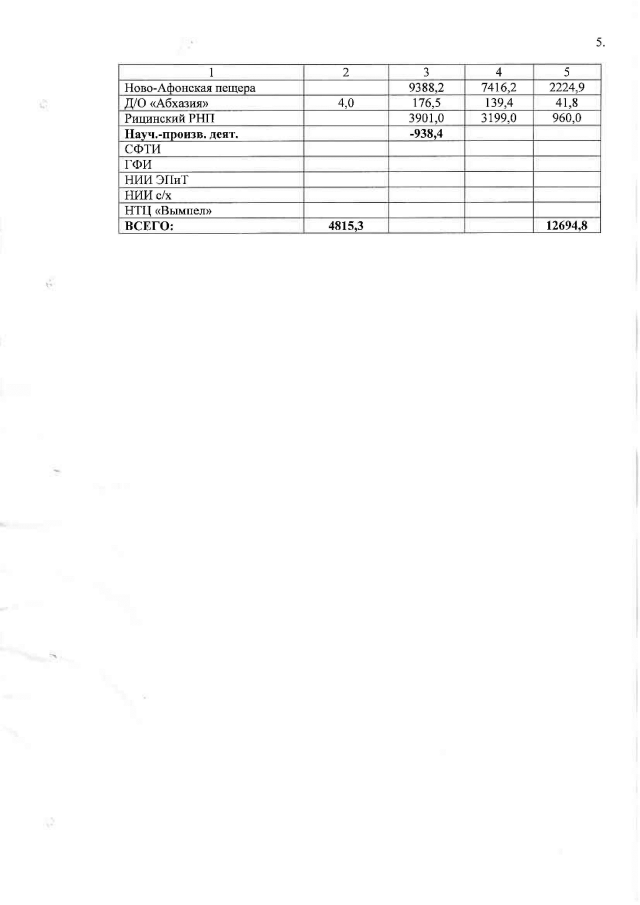 5.

| 1 | 2 | 3 | 4 | 5 |
|---|---|---|---|---|
| Ново-Афонская пещера |  | 9388,2 | 7416,2 | 2224,9 |
| Д/О «Абхазия» | 4,0 | 176,5 | 139,4 | 41,8 |
| Рицинский РНП |  | 3901,0 | 3199,0 | 960,0 |
| Науч.-произв. деят. |  | -938,4 |  |  |
| СФТИ |  |  |  |  |
| ГФИ |  |  |  |  |
| НИИ ЭПиТ |  |  |  |  |
| НИИ с/х |  |  |  |  |
| НТЦ «Вымпел» |  |  |  |  |
| ВСЕГО: | 4815,3 |  |  | 12694,8 |